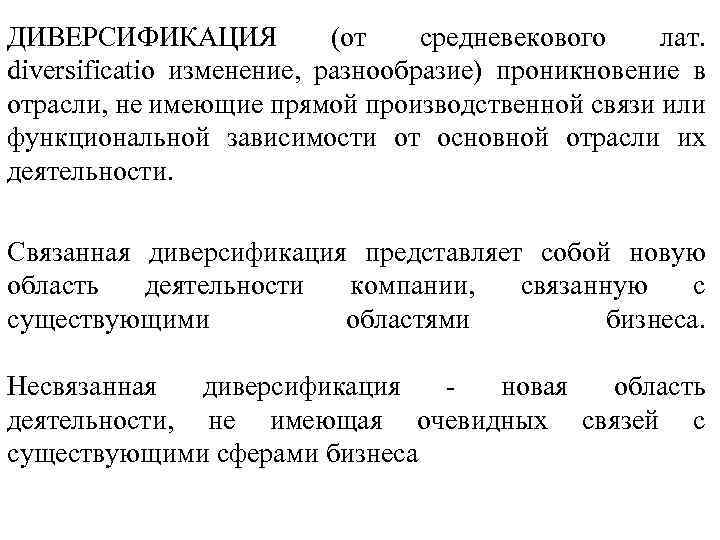 ДИВЕРСИФИКАЦИЯ (от средневекового лат. diversificatio изменение, разнообразие) проникновение в отрасли, не имеющие прямой производственной связи или функциональной зависимости от основной отрасли их деятельности.

Связанная диверсификация представляет собой новую область деятельности компании, связанную с существующими областями бизнеса.

Несвязанная диверсификация - новая область деятельности, не имеющая очевидных связей с существующими сферами бизнеса